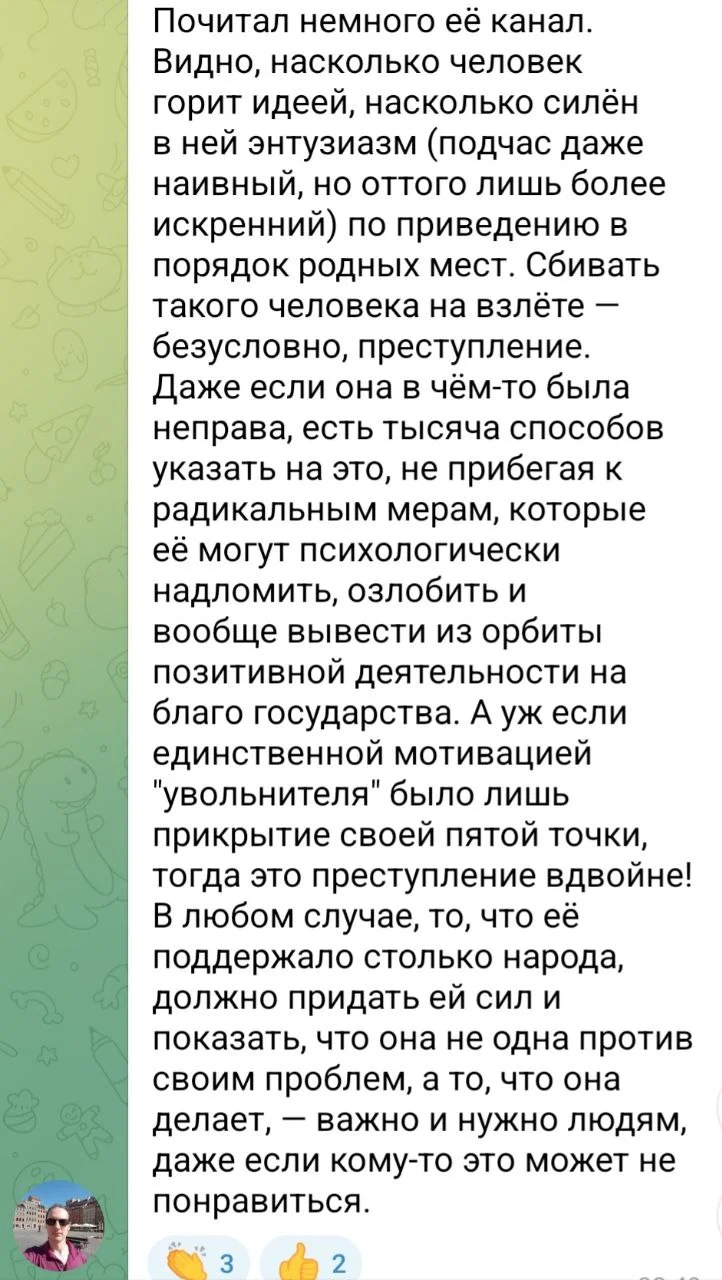 Почитал немного её канал. Видно, насколько человек горит идеей, насколько силён в ней энтузиазм (подчас даже наивный, но оттого лишь более искренний) по приведению в порядок родных мест. Сбивать такого человека на взлёте — безусловно, преступление. Даже если она в чём-то была неправа, есть тысяча способов указать на это, не прибегая к радикальным мерам, которые её могут психологически надломить, озлобить и вообще вывести из орбиты позитивной деятельности на благо государства. А уж если единственной мотивацией "увольнителя" было лишь прикрытие своей пятой точки, тогда это преступление вдвойне! В любом случае, то, что её поддержало столько народа, должно придать ей сил и показать, что она не одна против своим проблем, а то, что она делает, — важно и нужно людям, даже если кому-то это может не понравиться.

3 2